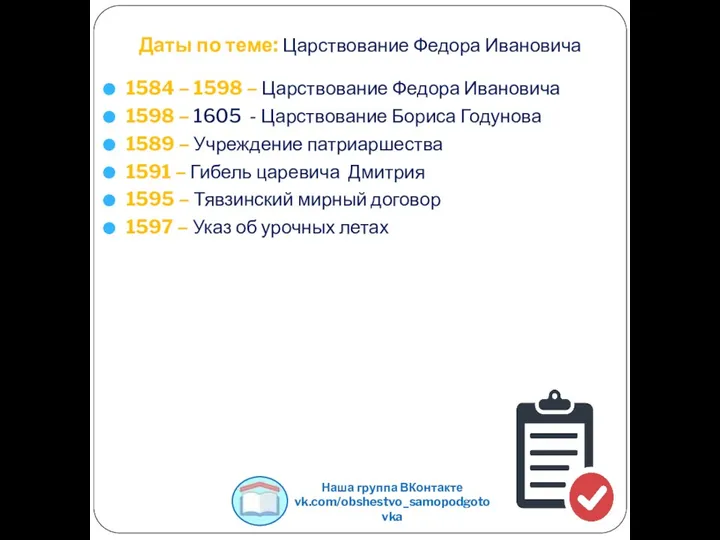 Даты по теме: Царствование Федора Ивановича

1584 – 1598 – Царствование Федора Ивановича
1598 – 1605 - Царствование Бориса Годунова
1589 – Учреждение патриаршества
1591 – Гибель царевича Дмитрия
1595 – Тявзинский мирный договор
1597 – Указ об урочных летах

Наша группа ВКонтакте
vk.com/obshestvo_samopodgotovka